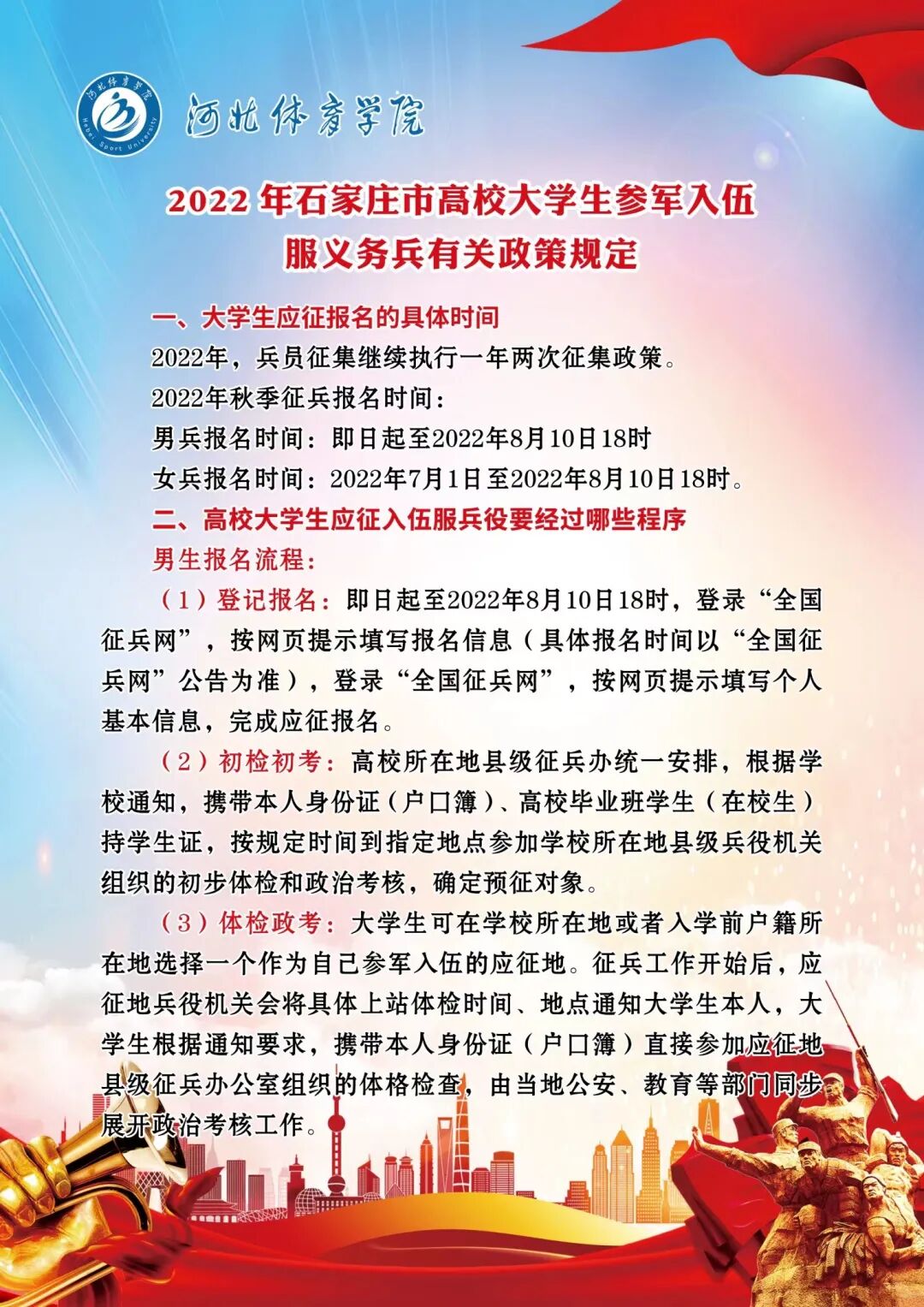 河北体育学院
Hebei Sport University

河北体育学院

2022 年石家庄市高校大学生参军入伍服义务兵有关政策规定

一、大学生应征报名的具体时间

2022年，兵员征集继续执行一年两次征集政策。

2022年秋季征兵报名时间：

男兵报名时间：即日起至2022年8月10日18时

女兵报名时间：2022年7月1日至2022年8月10日18时。

二、高校大学生应征入伍服兵役要经过哪些程序

男生报名流程：

（1）登记报名：即日起至2022年8月10日18时，登录“全国征兵网”，按网页提示填写报名信息（具体报名时间以“全国征兵网”公告为准），登录“全国征兵网”，按网页提示填写个人基本信息，完成应征报名。

（2）初检初考：高校所在地县级征兵办统一安排，根据学校通知，携带本人身份证（户口簿）、高校毕业班学生（在校生）持学生证，按规定时间到指定地点参加学校所在地县级兵役机关组织的初步体检和政治考核，确定预征对象。

（3）体检政考：大学生可在学校所在地或者入学前户籍所在地选择一个作为自己参军入伍的应征地。征兵工作开始后，应征地兵役机关会将具体上站体检时间、地点通知大学生本人，大学生根据通知要求，携带本人身份证（户口簿）直接参加应征地县级征兵办公室组织的体格检查，由当地公安、教育等部门同步展开政治考核工作。